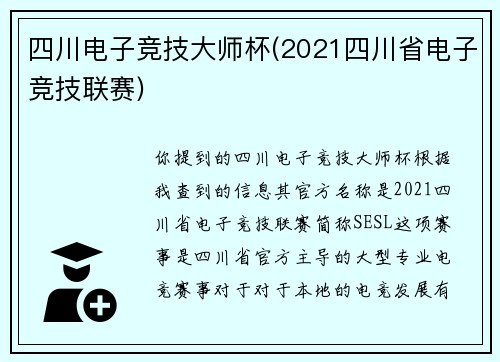 四川电子竞技大师杯(2021四川省电子竞技联赛)

你提到的四川电子竞技大师杯根据我查到的信息其官方名称是2021四川省电子竞技联赛简称SESL这项赛事是四川省官方主导的大型专业电竞赛事对于对于本地的电竞发展有